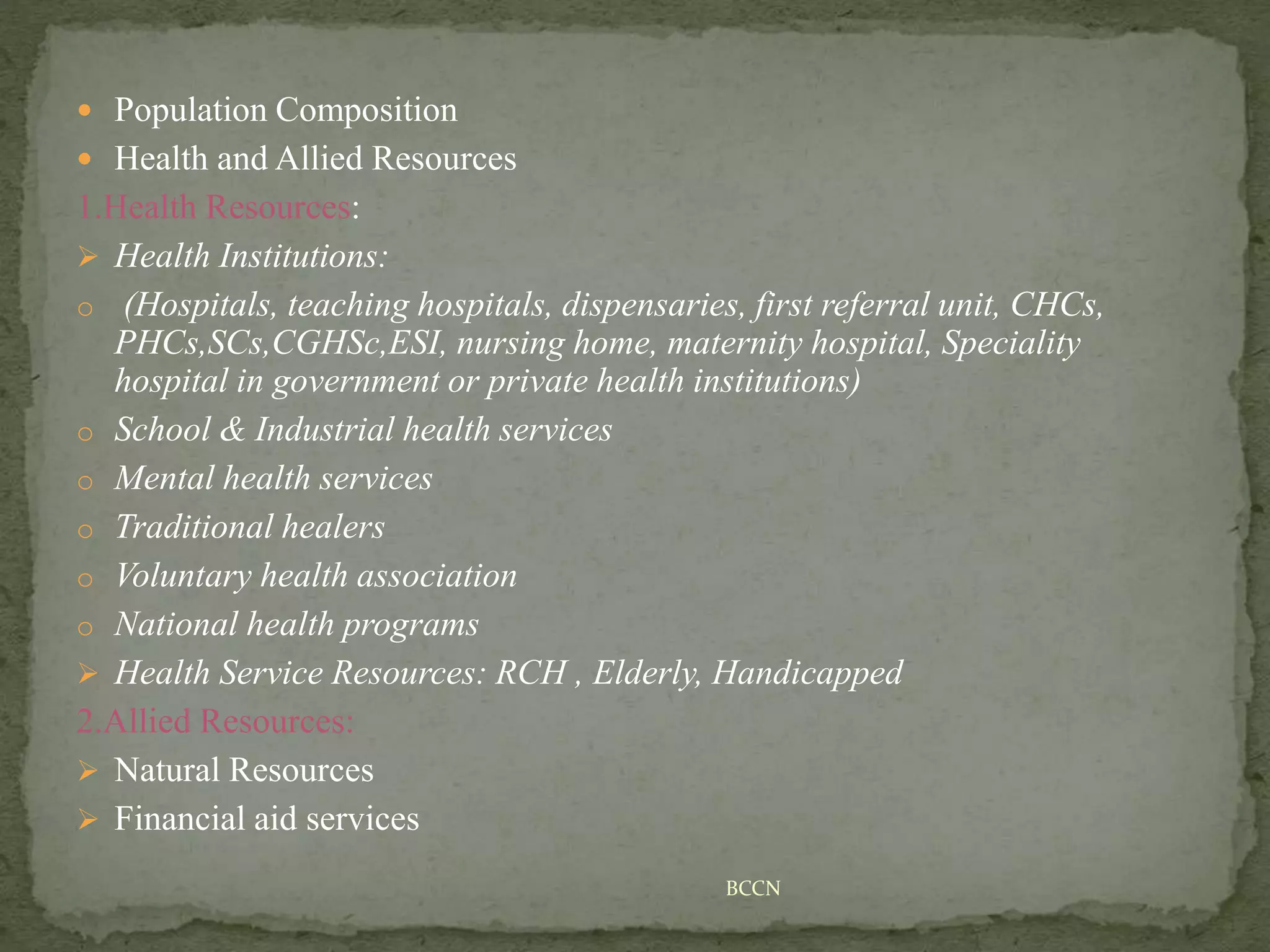 • Population Composition
• Health and Allied Resources

1.Health Resources:

➢ Health Institutions:

o (Hospitals, teaching hospitals, dispensaries, first referral unit, CHCs, PHCs,SCs,CGHSc,ESI, nursing home, maternity hospital, Speciality hospital in government or private health institutions)
o School & Industrial health services
o Mental health services
o Traditional healers
o Voluntary health association
o National health programs

➢ Health Service Resources: RCH , Elderly, Handicapped

2.Allied Resources:

➢ Natural Resources
➢ Financial aid services

BCCN